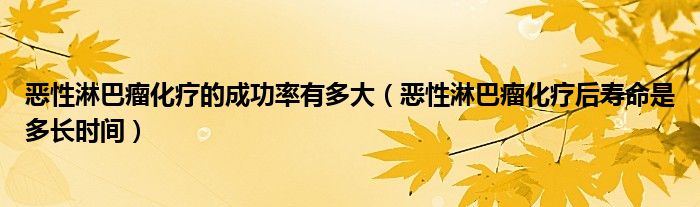 恶性淋巴瘤化疗的成功率有多大（恶性淋巴瘤化疗后寿命是多长时间）